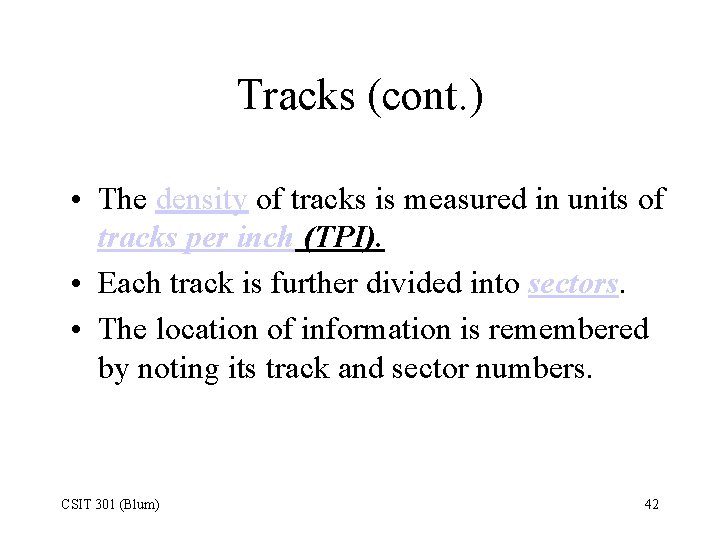 Tracks (cont.)

• The density of tracks is measured in units of tracks per inch (TPI).

• Each track is further divided into sectors.

• The location of information is remembered by noting its track and sector numbers.

CSIT 301 (Blum)

42